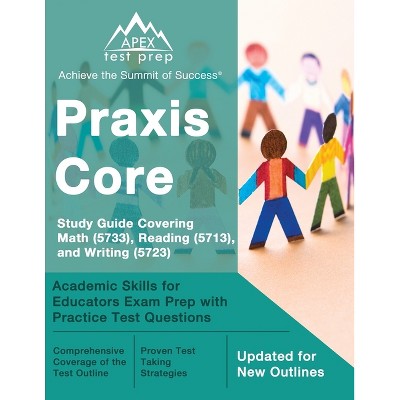 APEX
test prep

Achieve the Summit of Success®

Praxis Core

Study Guide Covering Math (5733), Reading (5713), and Writing (5723)

Academic Skills for Educators Exam Prep with Practice Test Questions

Comprehensive Coverage of the Test Outline

Proven Test Taking Strategies

Updated for New Outlines